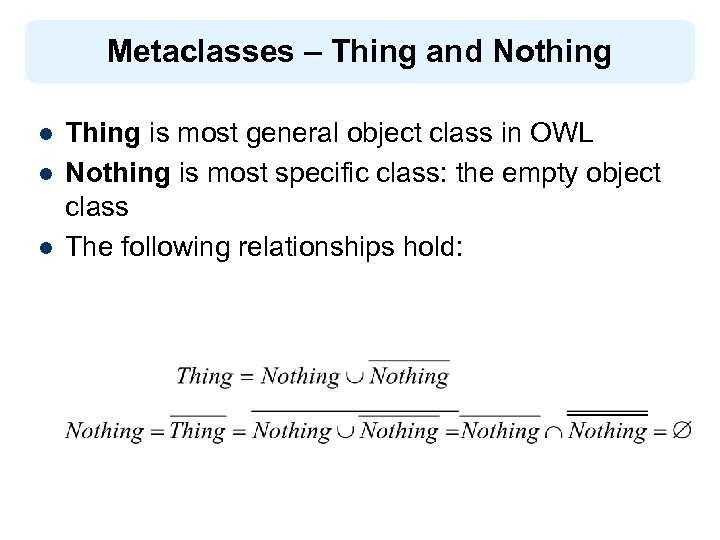 Metaclasses – Thing and Nothing

- **Thing** is most general object class in OWL
- **Nothing** is most specific class: the empty object class
- The following relationships hold:

$Thing = Nothing \cup \overline{Nothing}$

$Nothing = \overline{Thing} = \overline{Nothing \cup \overline{Nothing}} = \overline{Nothing} \cap \overline{\overline{Nothing}} = \emptyset$